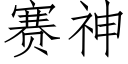 赛神